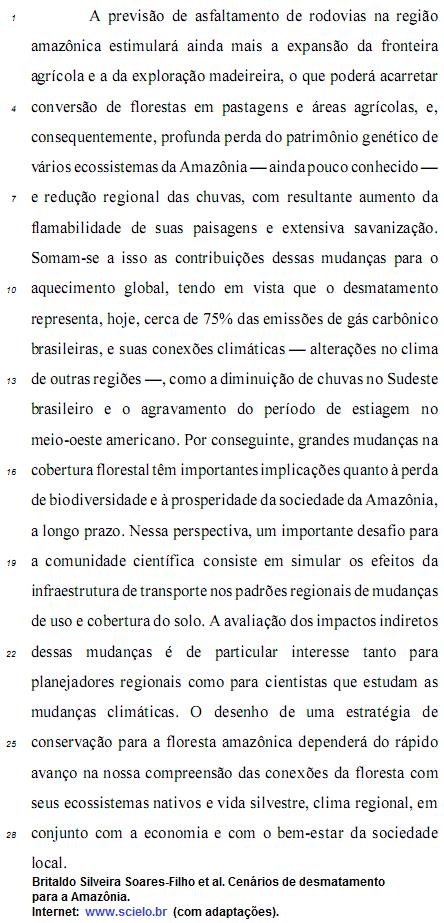 1 A previsão de asfaltamento de rodovias na região amazônica estimulará ainda mais a expansão da fronteira agrícola e a da exploração madeireira, o que poderá acarretar 4 conversão de florestas em pastagens e áreas agrícolas, e, consequentemente, profunda perda do patrimônio genético de vários ecossistemas da Amazônia — ainda pouco conhecido — 7 e redução regional das chuvas, com resultante aumento da flamabilidade de suas paisagens e extensiva savanização. Somam-se a isso as contribuições dessas mudanças para o 10 aquecimento global, tendo em vista que o desmatamento representa, hoje, cerca de 75% das emissões de gás carbônico brasileiras, e suas conexões climáticas — alterações no clima 13 de outras regiões —, como a diminuição de chuvas no Sudeste brasileiro e o agravamento do período de estiagem no meio-oeste americano. Por conseguinte, grandes mudanças na 16 cobertura florestal têm importantes implicações quanto à perda de biodiversidade e à prosperidade da sociedade da Amazônia, a longo prazo. Nessa perspectiva, um importante desafio para 19 a comunidade científica consiste em simular os efeitos da infraestrutura de transporte nos padrões regionais de mudanças de uso e cobertura do solo. A avaliação dos impactos indiretos 22 dessas mudanças é de particular interesse tanto para planejadores regionais como para cientistas que estudam as mudanças climáticas. O desenho de uma estratégia de 25 conservação para a floresta amazônica dependerá do rápido avanço na nossa compreensão das conexões da floresta com seus ecossistemas nativos e vida silvestre, clima regional, em 28 conjunto com a economia e com o bem-estar da sociedade local.

Britaldo Silveira Soares-Filho et al. Cenários de desmatamento para a Amazônia.
Internet: www.scielo.br (com adaptações).